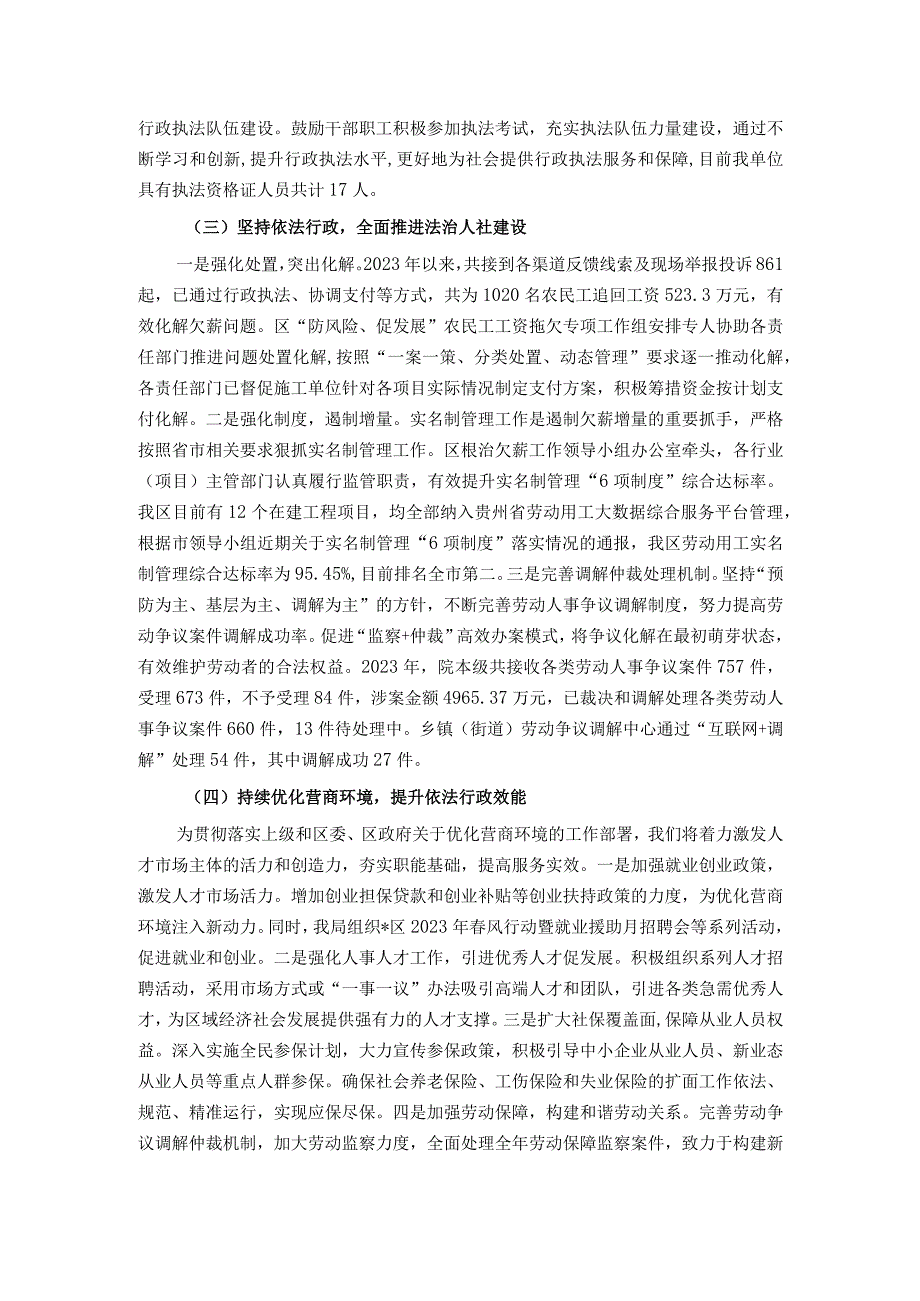 行政执法队伍建设。鼓励干部职工积极参加执法考试，充实执法队伍力量建设，通过不断学习和创新，提升行政执法水平，更好地为社会提供行政执法服务和保障，目前我单位具有执法资格证人员共计17人。

（三）坚持依法行政，全面推进法治人社建设

一是强化处置，突出化解。2023年以来，共接到各渠道反馈线索及现场举报投诉861起，已通过行政执法、协调支付等方式，共为1020名农民工追回工资523.3万元，有效化解欠薪问题。区“防风险、促发展”农民工工资拖欠专项工作组安排专人协助各责任部门推进问题处置化解，按照“一案一策、分类处置、动态管理”要求逐一推动化解，各责任部门已督促施工单位针对各项目实际情况制定支付方案，积极筹措资金按计划支付化解。二是强化制度，遏制增量。实名制管理工作是遏制欠薪增量的重要抓手，严格按照省市相关要求狠抓实名制管理工作。区根治欠薪工作领导小组办公室牵头，各行业（项目）主管部门认真履行监管职责，有效提升实名制管理“6项制度”综合达标率。我区目前有12个在建工程项目，均全部纳入贵州省劳动用工大数据综合服务平台管理，根据市领导小组近期关于实名制管理“6项制度”落实情况的通报，我区劳动用工实名制管理综合达标率为95.45%，目前排名全市第二。三是完善调解仲裁处理机制。坚持“预防为主、基层为主、调解为主”的方针，不断完善劳动人事争议调解制度，努力提高劳动争议案件调解成功率。促进“监察+仲裁”高效办案模式，将争议化解在最初萌芽状态，有效维护劳动者的合法权益。2023年，院本级共接收各类劳动人事争议案件757件，受理673件，不予受理84件，涉案金额4965.37万元，已裁决和调解处理各类劳动人事争议案件660件，13件待处理中。乡镇（街道）劳动争议调解中心通过“互联网+调解”处理54件，其中调解成功27件。

（四）持续优化营商环境，提升依法行政效能

为贯彻落实上级和区委、区政府关于优化营商环境的工作部署，我们将着力激发人才市场主体的活力和创造力，夯实职能基础，提高服务实效。一是加强就业创业政策，激发人才市场活力。增加创业担保贷款和创业补贴等创业扶持政策的力度，为优化营商环境注入新动力。同时，我局组织*区2023年春风行动暨就业援助月招聘会等系列活动，促进就业和创业。二是强化人事人才工作，引进优秀人才促发展。积极组织系列人才招聘活动，采用市场方式或“一事一议”办法吸引高端人才和团队，引进各类急需优秀人才，为区域经济社会发展提供强有力的人才支撑。三是扩大社保覆盖面，保障从业人员权益。深入实施全民参保计划，大力宣传参保政策，积极引导中小企业从业人员、新业态从业人员等重点人群参保。确保社会养老保险、工伤保险和失业保险的扩面工作依法、规范、精准运行，实现应保尽保。四是加强劳动保障，构建和谐劳动关系。完善劳动争议调解仲裁机制，加大劳动监察力度，全面处理全年劳动保障监察案件，致力于构建新